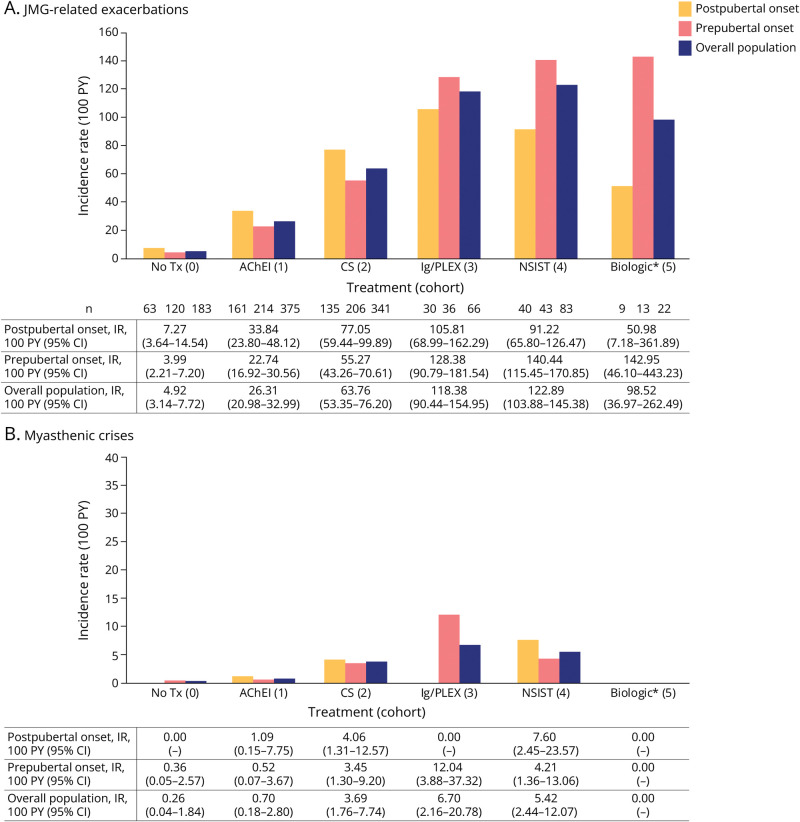 A. JMG-related exacerbations

Postpubertal onset
Prepubertal onset
Overall population

Incidence rate (100 PY)

160
140
120
100
80
60
40
20
0

No Tx (0) AChEI (1) CS (2) Ig/PLEX (3) NSIST (4) Biologic* (5)

Treatment (cohort)

| n | 63 120 183 | 161 214 375 | 135 206 341 | 30 36 66 | 40 43 83 | 9 13 22 |
|---|---|---|---|---|---|---|
| Postpubertal onset, IR, 100 PY (95% CI) | 7.27 (3.64–14.54) | 33.84 (23.80–48.12) | 77.05 (59.44–99.89) | 105.81 (68.99–162.29) | 91.22 (65.80–126.47) | 50.98 (7.18–361.89) |
| Prepubertal onset, IR, 100 PY (95% CI) | 3.99 (2.21–7.20) | 22.74 (16.92–30.56) | 55.27 (43.26–70.61) | 128.38 (90.79–181.54) | 140.44 (115.45–170.85) | 142.95 (46.10–443.23) |
| Overall population, IR, 100 PY (95% CI) | 4.92 (3.14–7.72) | 26.31 (20.98–32.99) | 63.76 (53.35–76.20) | 118.38 (90.44–154.95) | 122.89 (103.88–145.38) | 98.52 (36.97–262.49) |

B. Myasthenic crises

Incidence rate (100 PY)

40
35
30
25
20
15
10
5
0

No Tx (0) AChEI (1) CS (2) Ig/PLEX (3) NSIST (4) Biologic* (5)

Treatment (cohort)

| Postpubertal onset, IR, 100 PY (95% CI) | 0.00 (–) | 1.09 (0.15–7.75) | 4.06 (1.31–12.57) | 0.00 (–) | 7.60 (2.45–23.57) | 0.00 (–) |
|---|---|---|---|---|---|---|
| Prepubertal onset, IR, 100 PY (95% CI) | 0.36 (0.05–2.57) | 0.52 (0.07–3.67) | 3.45 (1.30–9.20) | 12.04 (3.88–37.32) | 4.21 (1.36–13.06) | 0.00 (–) |
| Overall population, IR, 100 PY (95% CI) | 0.26 (0.04–1.84) | 0.70 (0.18–2.80) | 3.69 (1.76–7.74) | 6.70 (2.16–20.78) | 5.42 (2.44–12.07) | 0.00 (–) |